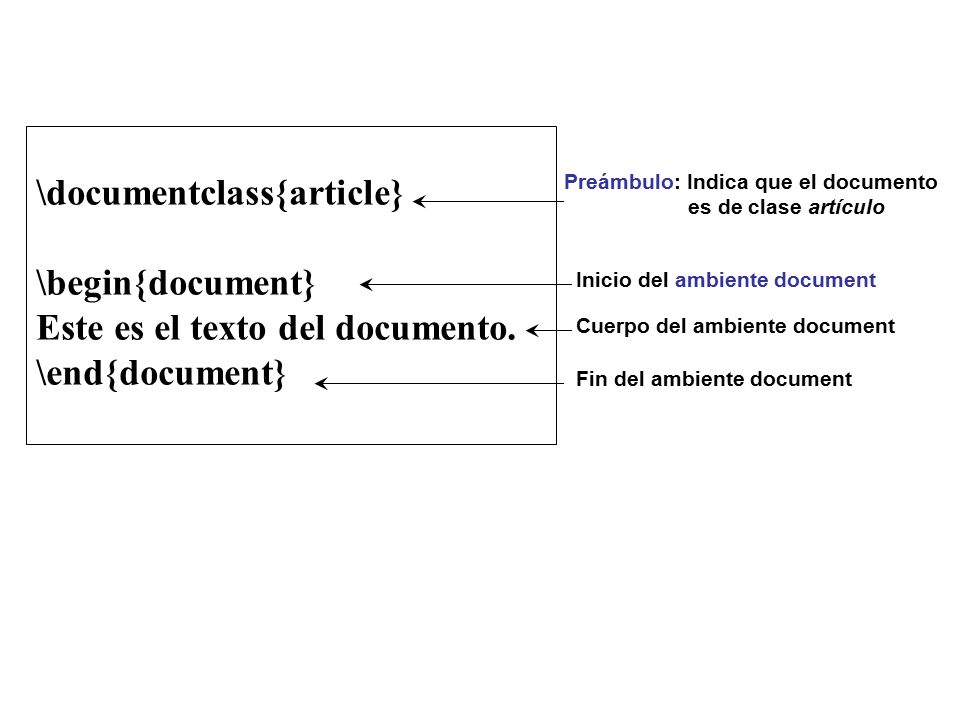 \documentclass{article}

\begin{document}
Este es el texto del documento.
\end{document}

Preámbulo: Indica que el documento es de clase artículo

Inicio del ambiente document

Cuerpo del ambiente document

Fin del ambiente document